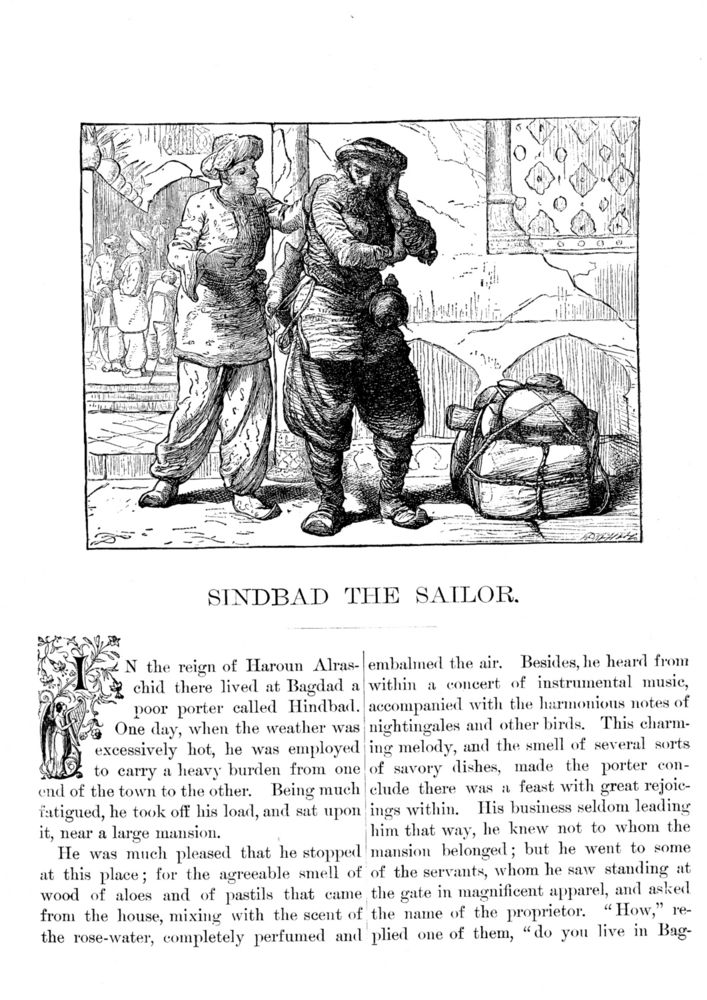 SINDBAD THE SAILOR.

IN the reign of Haroun Alraschid there lived at Bagdad a poor porter called Hindbad. One day, when the weather was excessively hot, he was employed to carry a heavy burden from one end of the town to the other. Being much fatigued, he took off his load, and sat upon it, near a large mansion.

He was much pleased that he stopped at this place; for the agreeable smell of wood of aloes and of pastils that came from the house, mixing with the scent of the rose-water, completely perfumed and embalmed the air. Besides, he heard from within a concert of instrumental music, accompanied with the harmonious notes of nightingales and other birds. This charming melody, and the smell of several sorts of savory dishes, made the porter conclude there was a feast with great rejoicings within. His business seldom leading him that way, he knew not to whom the mansion belonged; but he went to some of the servants, whom he saw standing at the gate in magnificent apparel, and asked the name of the proprietor. "How," replied one of them, "do you live in Bag-